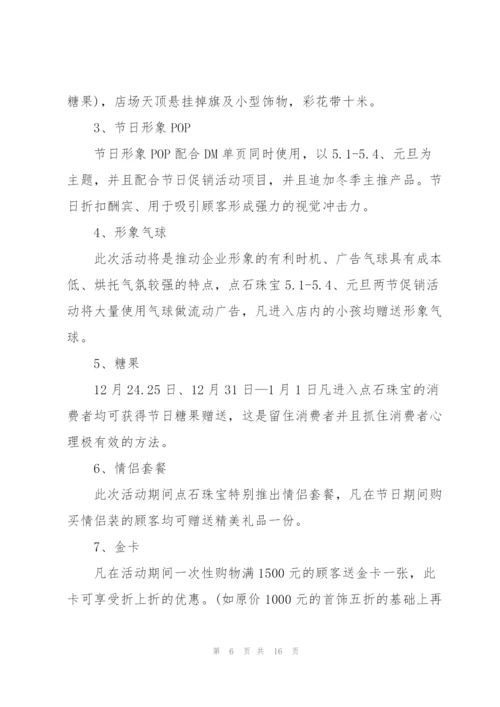 糖果)，店场天顶悬挂掉旗及小型饰物，彩花带十米。

3、节日形象 POP

节日形象 POP 配合 DM 单页同时使用，以 5.1-5.4、元旦为主题，并且配合节日促销活动项目，并且追加冬季主推产品。节日折扣酬宾、用于吸引顾客形成强力的视觉冲击力。

4、形象气球

此次活动将是推动企业形象的有利时机、广告气球具有成本低、烘托气氛较强的特点，点石珠宝 5.1-5.4、元旦两节促销活动将大量使用气球做流动广告，凡进入店内的小孩均赠送形象气球。

5、糖果

12 月 24.25 日、12 月 31 日—1 月 1 日凡进入点石珠宝的消费者均可获得节日糖果赠送，这是留住消费者并且抓住消费者心理极有效的方法。

6、情侣套餐

此次活动期间点石珠宝特别推出情侣套餐，凡在节日期间购买情侣装的顾客均可赠送精美礼品一份。

7、金卡

凡在活动期间一次性购物满 1500 元的顾客送金卡一张，此卡可享受折上折的优惠。(如原价 1000 元的首饰五折的基础上再

第 6 页 共 16 页